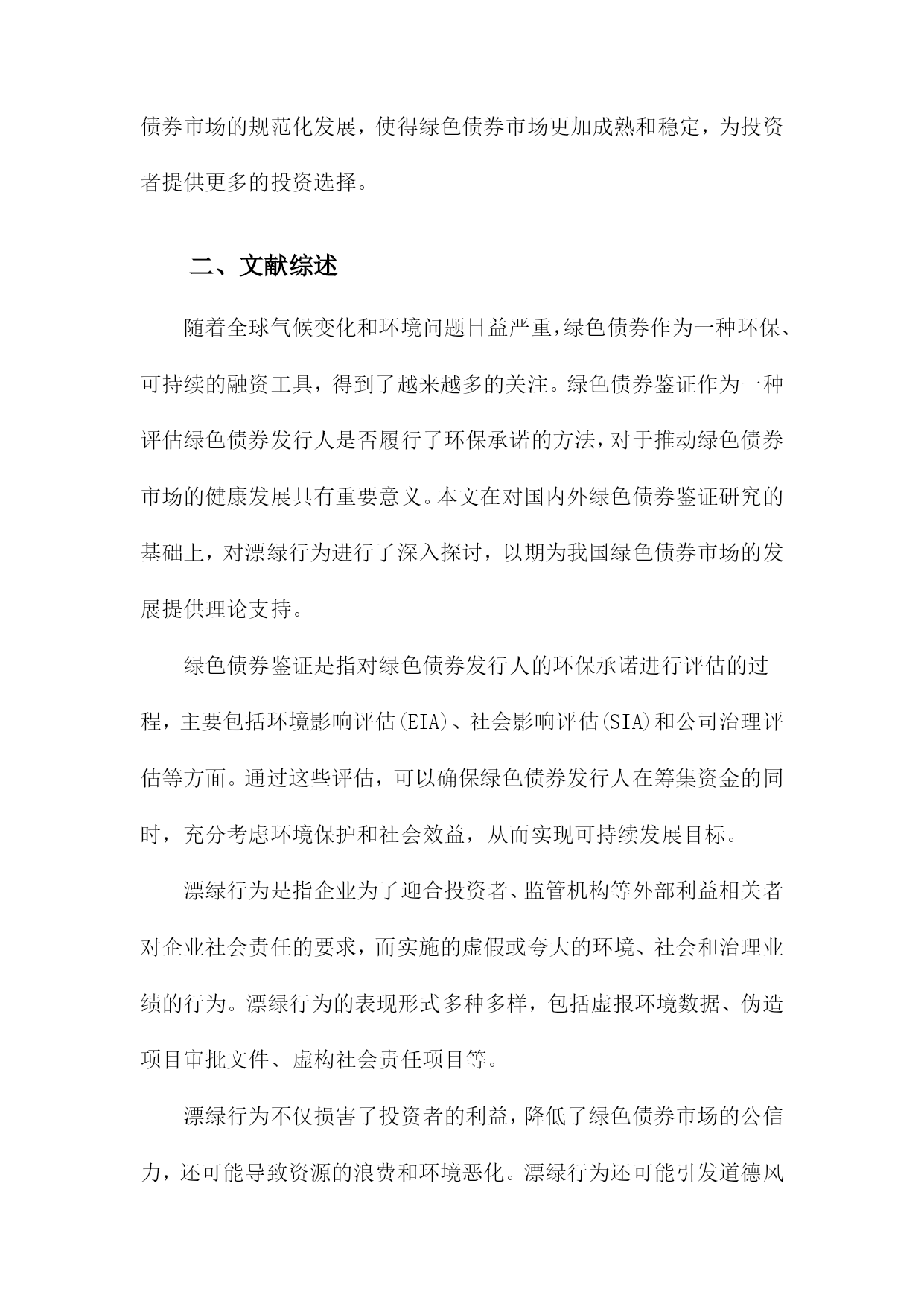 债券市场的规范化发展，使得绿色债券市场更加成熟和稳定，为投资者提供更多的投资选择。

二、文献综述

随着全球气候变化和环境问题日益严重，绿色债券作为一种环保、可持续的融资工具，得到了越来越多的关注。绿色债券鉴证作为一种评估绿色债券发行人是否履行了环保承诺的方法，对于推动绿色债券市场的健康发展具有重要意义。本文在对国内外绿色债券鉴证研究的基础上，对漂绿行为进行了深入探讨，以期为我国绿色债券市场的发展提供理论支持。

绿色债券鉴证是指对绿色债券发行人的环保承诺进行评估的过程，主要包括环境影响评估(EIA)、社会影响评估(SIA)和公司治理评估等方面。通过这些评估，可以确保绿色债券发行人在筹集资金的同时，充分考虑环境保护和社会效益，从而实现可持续发展目标。

漂绿行为是指企业为了迎合投资者、监管机构等外部利益相关者对企业社会责任的要求，而实施的虚假或夸大的环境、社会和治理业绩的行为。漂绿行为的表现形式多种多样，包括虚报环境数据、伪造项目审批文件、虚构社会责任项目等。

漂绿行为不仅损害了投资者的利益，降低了绿色债券市场的公信力，还可能导致资源的浪费和环境恶化。漂绿行为还可能引发道德风